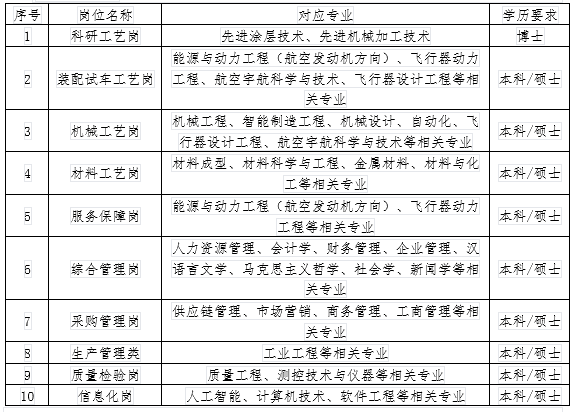 | 序号 | 岗位名称 | 对应专业 | 学历要求 |
|---|---|---|---|
| 1 | 科研工艺岗 | 先进涂层技术、先进机械加工技术 | 博士 |
| 2 | 装配试车工艺岗 | 能源与动力工程（航空发动机方向）、飞行器动力工程、航空宇航科学与技术、飞行器设计工程等相关专业 | 本科/硕士 |
| 3 | 机械工艺岗 | 机械工程、智能制造工程、机械设计、自动化、飞行器设计工程、航空宇航科学与技术等相关专业 | 本科/硕士 |
| 4 | 材料工艺岗 | 材料成型、材料科学与工程、金属材料、材料与化工等相关专业 | 本科/硕士 |
| 5 | 服务保障岗 | 能源与动力工程（航空发动机方向）、飞行器动力工程等相关专业 | 本科/硕士 |
| 6 | 综合管理岗 | 人力资源管理、会计学、财务管理、企业管理、汉语言文学、马克思主义哲学、社会学、新闻学等相关专业 | 本科/硕士 |
| 7 | 采购管理岗 | 供应链管理、市场营销、商务管理、工商管理等相关专业 | 本科/硕士 |
| 8 | 生产管理类 | 工业工程等相关专业 | 本科/硕士 |
| 9 | 质量检验岗 | 质量工程、测控技术与仪器等相关专业 | 本科/硕士 |
| 10 | 信息化岗 | 人工智能、计算机技术、软件工程等相关专业 | 本科/硕士 |